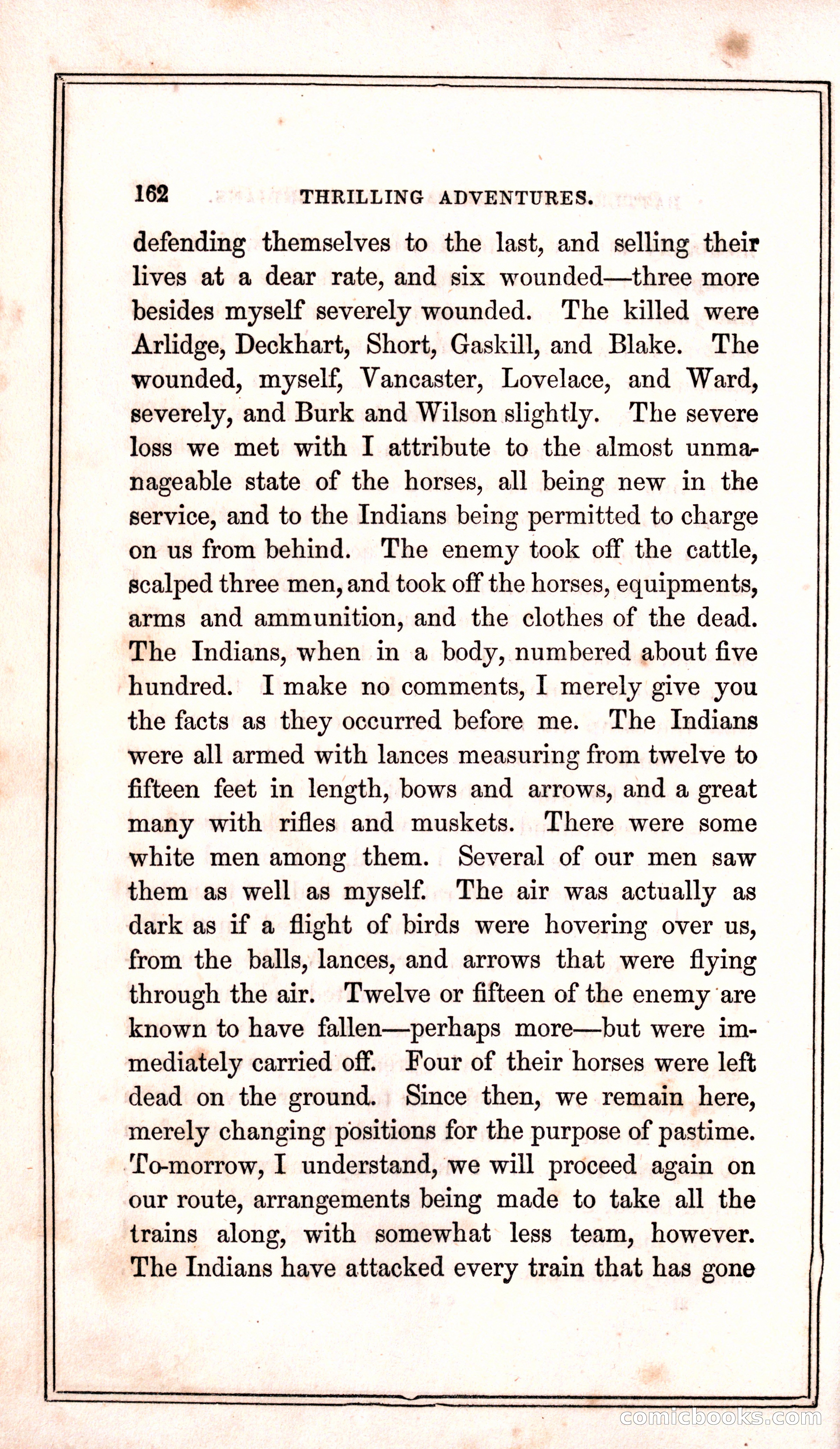 162 THRILLING ADVENTURES.

defending themselves to the last, and selling their lives at a dear rate, and six wounded—three more besides myself severely wounded. The killed were Arlidge, Deckhart, Short, Gaskill, and Blake. The wounded, myself, Vancaster, Lovelace, and Ward, severely, and Burk and Wilson slightly. The severe loss we met with I attribute to the almost unmanageable state of the horses, all being new in the service, and to the Indians being permitted to charge on us from behind. The enemy took off the cattle, scalped three men, and took off the horses, equipments, arms and ammunition, and the clothes of the dead. The Indians, when in a body, numbered about five hundred. I make no comments, I merely give you the facts as they occurred before me. The Indians were all armed with lances measuring from twelve to fifteen feet in length, bows and arrows, and a great many with rifles and muskets. There were some white men among them. Several of our men saw them as well as myself. The air was actually as dark as if a flight of birds were hovering over us, from the balls, lances, and arrows that were flying through the air. Twelve or fifteen of the enemy are known to have fallen—perhaps more—but were immediately carried off. Four of their horses were left dead on the ground. Since then, we remain here, merely changing positions for the purpose of pastime. To-morrow, I understand, we will proceed again on our route, arrangements being made to take all the trains along, with somewhat less team, however. The Indians have attacked every train that has gone

comicbooks.com